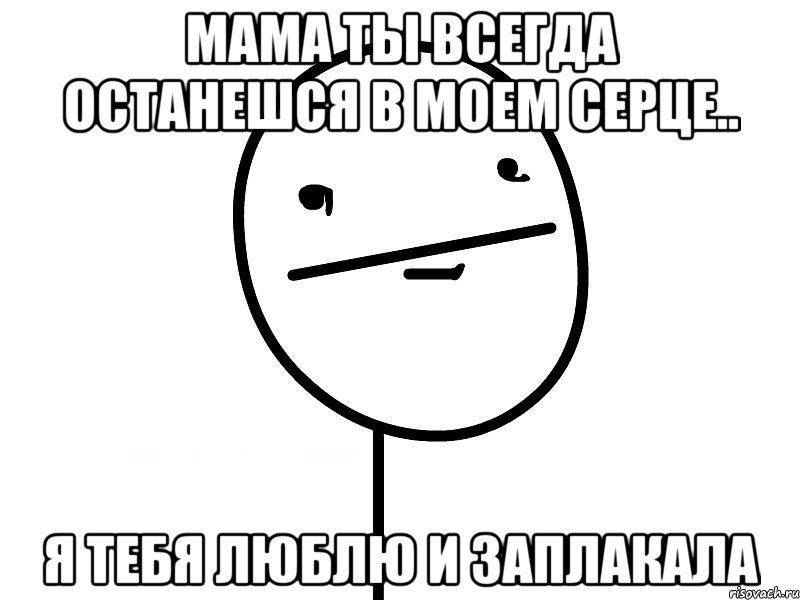 МАМА ТЫ ВСЕГДА ОСТАНЕШСЯ В МОЕМ СЕРЦЕ..

Я ТЕБЯ ЛЮБЛЮ И ЗАПЛАКАЛА

risovach.ru